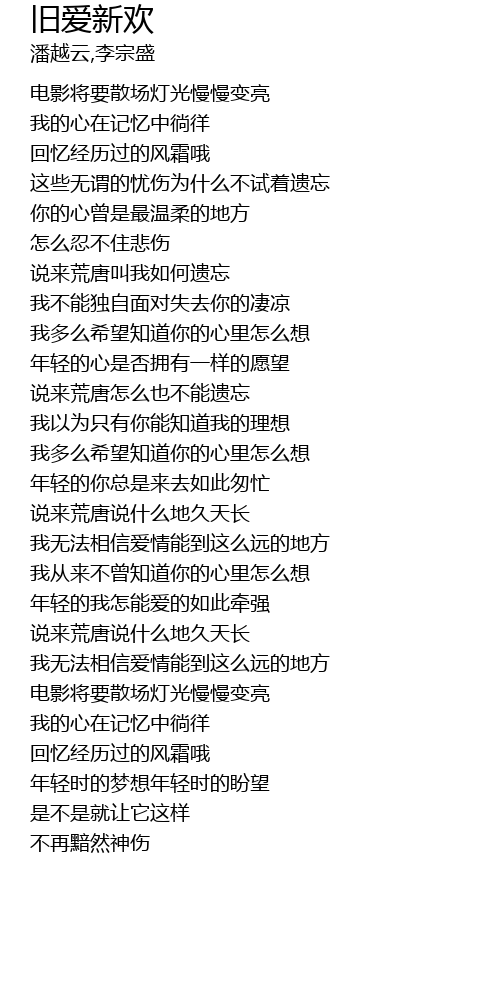 旧爱新欢
潘越云,李宗盛

电影将要散场灯光慢慢变亮
我的心在记忆中徜徉
回忆经历过的风霜哦
这些无谓的忧伤为什么不试着遗忘
你的心曾是最温柔的地方
怎么忍不住悲伤
说来荒唐叫我如何遗忘
我不能独自面对失去你的凄凉
我多么希望知道你的心里怎么想
年轻的心是否拥有一样的愿望
说来荒唐怎么也不能遗忘
我以为只有你能知道我的理想
我多么希望知道你的心里怎么想
年轻的你总是来去如此匆忙
说来荒唐说什么地久天长
我无法相信爱情能到这么远的地方
我从来不曾知道你的心里怎么想
年轻的我怎能爱的如此牵强
说来荒唐说什么地久天长
我无法相信爱情能到这么远的地方
电影将要散场灯光慢慢变亮
我的心在记忆中徜徉
回忆经历过的风霜哦
年轻时的梦想年轻时的盼望
是不是就让它这样
不再黯然神伤